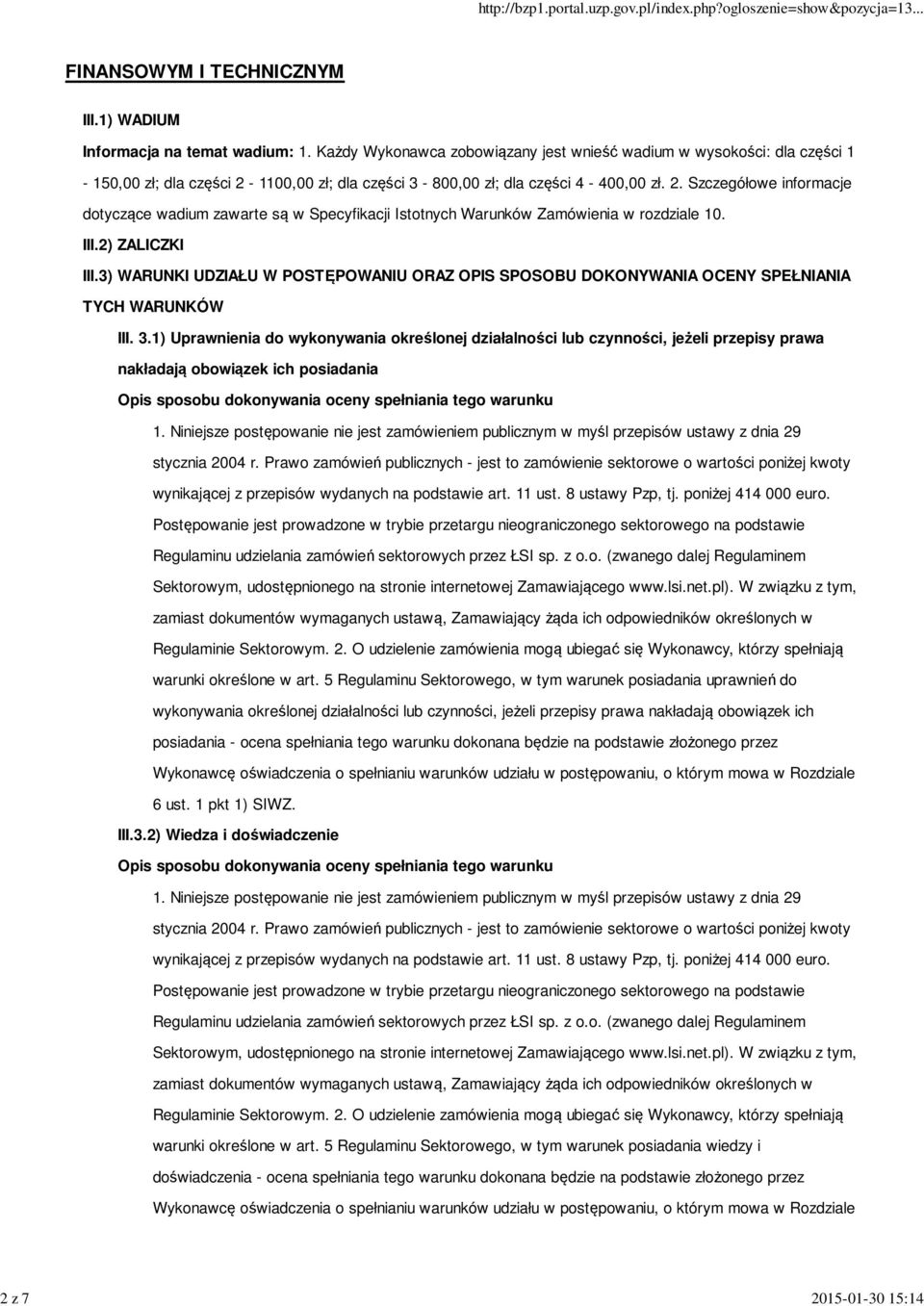 http://bzp1.portal.uzp.gov.pl/index.php?ogloszenie=show&pozycja=13...

FINANSOWYM I TECHNICZNYM

III.1) WADIUM

Informacja na temat wadium: 1. Każdy Wykonawca zobowiązany jest wnieść wadium w wysokości: dla części 1 - 150,00 zł; dla części 2 - 1100,00 zł; dla części 3 - 800,00 zł; dla części 4 - 400,00 zł. 2. Szczegółowe informacje dotyczące wadium zawarte są w Specyfikacji Istotnych Warunków Zamówienia w rozdziale 10.

III.2) ZALICZKI

III.3) WARUNKI UDZIAŁU W POSTĘPOWANIU ORAZ OPIS SPOSOBU DOKONYWANIA OCENY SPEŁNIANIA TYCH WARUNKÓW

III. 3.1) Uprawnienia do wykonywania określonej działalności lub czynności, jeżeli przepisy prawa nakładają obowiązek ich posiadania

Opis sposobu dokonywania oceny spełniania tego warunku

1. Niniejsze postępowanie nie jest zamówieniem publicznym w myśl przepisów ustawy z dnia 29 stycznia 2004 r. Prawo zamówień publicznych - jest to zamówienie sektorowe o wartości poniżej kwoty wynikającej z przepisów wydanych na podstawie art. 11 ust. 8 ustawy Pzp, tj. poniżej 414 000 euro. Postępowanie jest prowadzone w trybie przetargu nieograniczonego sektorowego na podstawie Regulaminu udzielania zamówień sektorowych przez ŁSI sp. z o.o. (zwanego dalej Regulaminem Sektorowym, udostępnionego na stronie internetowej Zamawiającego www.lsi.net.pl). W związku z tym, zamiast dokumentów wymaganych ustawą, Zamawiający żąda ich odpowiedników określonych w Regulaminie Sektorowym. 2. O udzielenie zamówienia mogą ubiegać się Wykonawcy, którzy spełniają warunki określone w art. 5 Regulaminu Sektorowego, w tym warunek posiadania uprawnień do wykonywania określonej działalności lub czynności, jeżeli przepisy prawa nakładają obowiązek ich posiadania - ocena spełniania tego warunku dokonana będzie na podstawie złożonego przez Wykonawcę oświadczenia o spełnianiu warunków udziału w postępowaniu, o którym mowa w Rozdziale 6 ust. 1 pkt 1) SIWZ.

III.3.2) Wiedza i doświadczenie

Opis sposobu dokonywania oceny spełniania tego warunku

1. Niniejsze postępowanie nie jest zamówieniem publicznym w myśl przepisów ustawy z dnia 29 stycznia 2004 r. Prawo zamówień publicznych - jest to zamówienie sektorowe o wartości poniżej kwoty wynikającej z przepisów wydanych na podstawie art. 11 ust. 8 ustawy Pzp, tj. poniżej 414 000 euro. Postępowanie jest prowadzone w trybie przetargu nieograniczonego sektorowego na podstawie Regulaminu udzielania zamówień sektorowych przez ŁSI sp. z o.o. (zwanego dalej Regulaminem Sektorowym, udostępnionego na stronie internetowej Zamawiającego www.lsi.net.pl). W związku z tym, zamiast dokumentów wymaganych ustawą, Zamawiający żąda ich odpowiedników określonych w Regulaminie Sektorowym. 2. O udzielenie zamówienia mogą ubiegać się Wykonawcy, którzy spełniają warunki określone w art. 5 Regulaminu Sektorowego, w tym warunek posiadania wiedzy i doświadczenia - ocena spełniania tego warunku dokonana będzie na podstawie złożonego przez Wykonawcę oświadczenia o spełnianiu warunków udziału w postępowaniu, o którym mowa w Rozdziale

2 z 7

2015-01-30 15:14